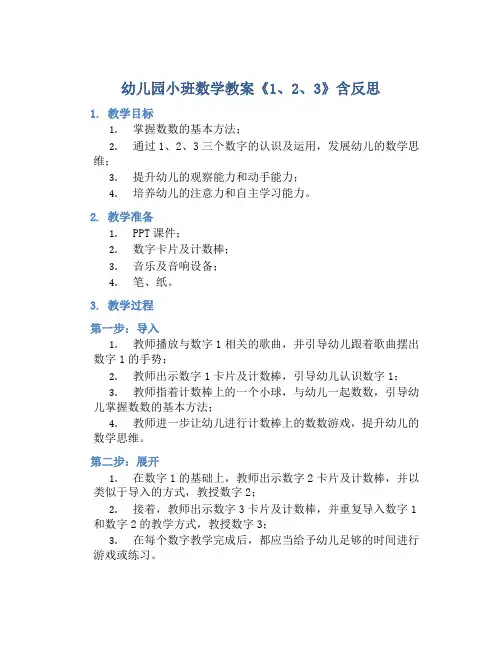 幼儿园小班数学教案《1、2、3》含反思

1. 教学目标

1. 掌握数数的基本方法；

2. 通过 1、2、3 三个数字的认识及运用，发展幼儿的数学思维；

3. 提升幼儿的观察能力和动手能力；

4. 培养幼儿的注意力和自主学习能力。

2. 教学准备

1. PPT 课件；

2. 数字卡片及计数棒；

3. 音乐及音响设备；

4. 笔、纸。

3. 教学过程

第一步：导入

1. 教师播放与数字 1 相关的歌曲，并引导幼儿跟着歌曲摆出数字 1 的手势；

2. 教师出示数字 1 卡片及计数棒，引导幼儿认识数字 1；

3. 教师指着计数棒上的一个小球，与幼儿一起数数，引导幼儿掌握数数的基本方法；

4. 教师进一步让幼儿进行计数棒上的数数游戏，提升幼儿的数学思维。

第二步：展开

1. 在数字 1 的基础上，教师出示数字 2 卡片及计数棒，并以类似于导入的方式，教授数字 2；

2. 接着，教师出示数字 3 卡片及计数棒，并重复导入数字 1 和数字 2 的教学方式，教授数字 3；

3. 在每个数字教学完成后，都应当给予幼儿足够的时间进行游戏或练习。